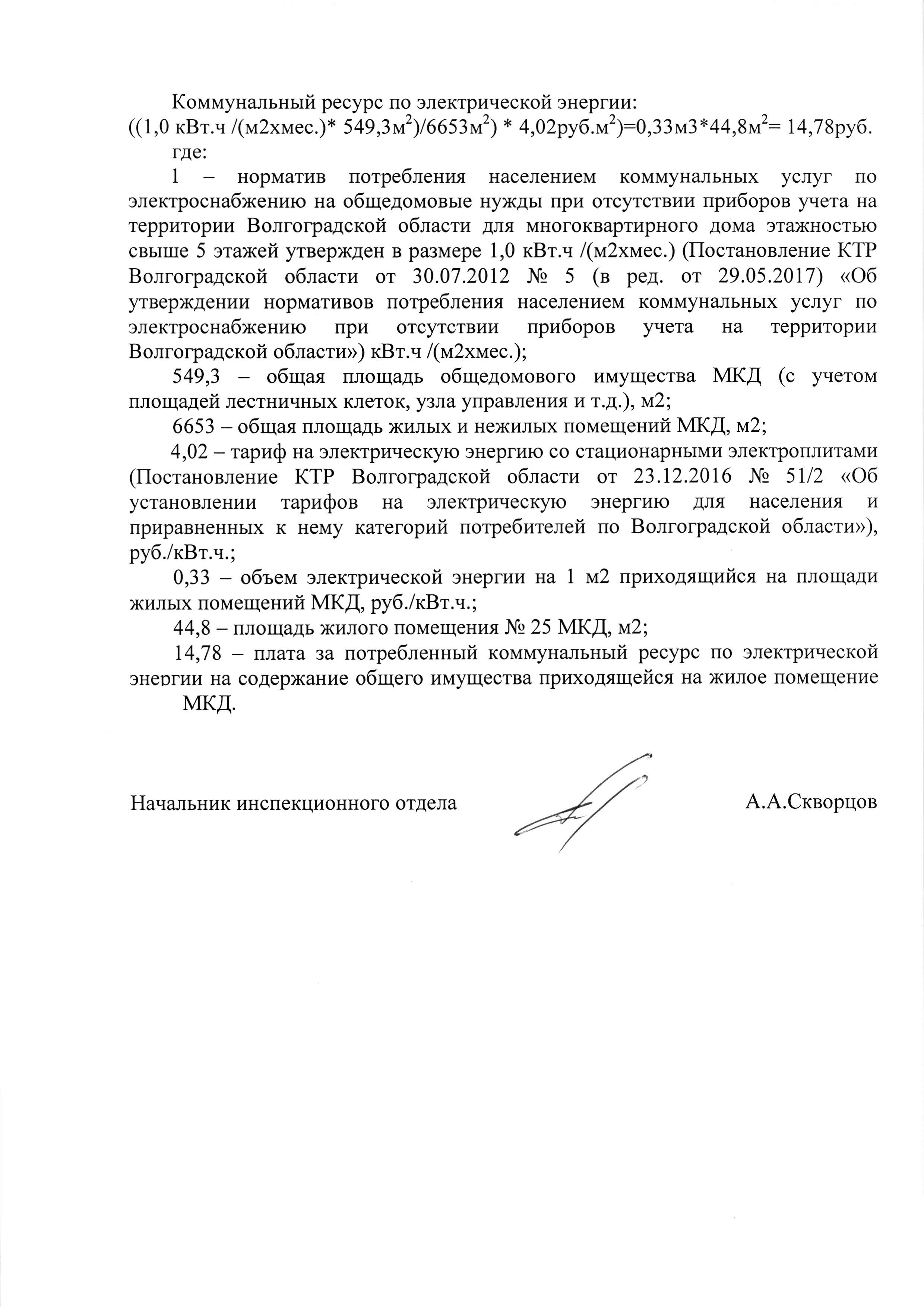 Коммунальный ресурс по электрической энергии:
((1,0 кВт.ч /(м2хмес.)* 549,3м$^2$)/6653м$^2$) * 4,02руб.м$^2$)=0,33м3*44,8м$^2$= 14,78руб.

где:

1 – норматив потребления населением коммунальных услуг по электроснабжению на общедомовые нужды при отсутствии приборов учета на территории Волгоградской области для многоквартирного дома этажностью свыше 5 этажей утвержден в размере 1,0 кВт.ч /(м2хмес.) (Постановление КТР Волгоградской области от 30.07.2012 № 5 (в ред. от 29.05.2017) «Об утверждении нормативов потребления населением коммунальных услуг по электроснабжению при отсутствии приборов учета на территории Волгоградской области») кВт.ч /(м2хмес.);

549,3 – общая площадь общедомового имущества МКД (с учетом площадей лестничных клеток, узла управления и т.д.), м2;

6653 – общая площадь жилых и нежилых помещений МКД, м2;

4,02 – тариф на электрическую энергию со стационарными электроплитами (Постановление КТР Волгоградской области от 23.12.2016 № 51/2 «Об установлении тарифов на электрическую энергию для населения и приравненных к нему категорий потребителей по Волгоградской области»), руб./кВт.ч.;

0,33 – объем электрической энергии на 1 м2 приходящийся на площади жилых помещений МКД, руб./кВт.ч.;

44,8 – площадь жилого помещения № 25 МКД, м2;

14,78 – плата за потребленный коммунальный ресурс по электрической энергии на содержание общего имущества приходящейся на жилое помещение МКД.

Начальник инспекционного отдела А.А.Скворцов